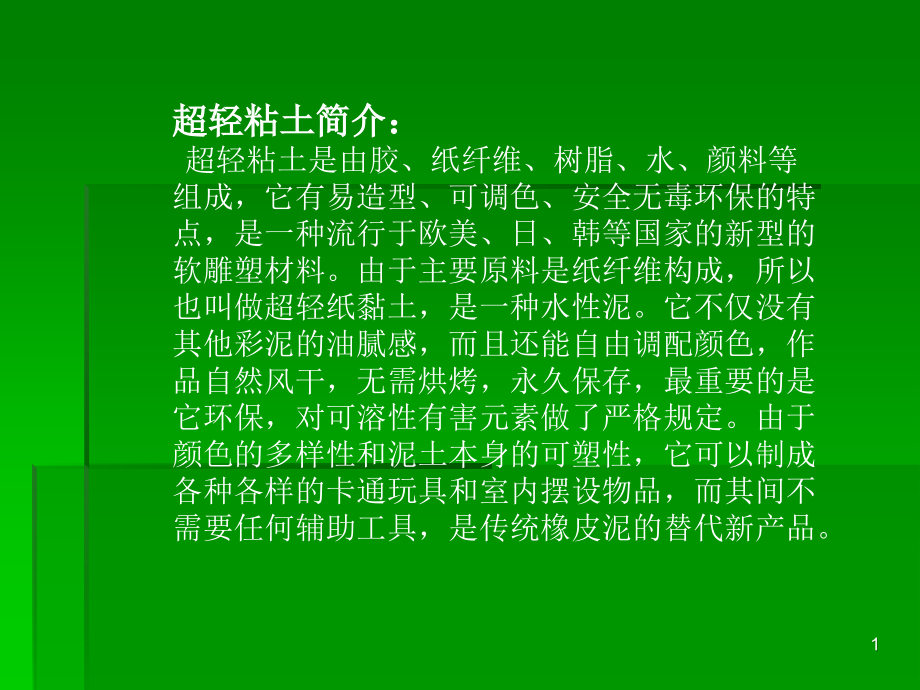 超轻粘土简介：

超轻粘土是由胶、纸纤维、树脂、水、颜料等组成，它有易造型、可调色、安全无毒环保的特点，是一种流行于欧美、日、韩等国家的新型的软雕塑材料。由于主要原料是纸纤维构成，所以也叫做超轻纸黏土，是一种水性泥。它不仅没有其他彩泥的油腻感，而且还能自由调配颜色，作品自然风干，无需烘烤，永久保存，最重要的是它环保，对可溶性有害元素做了严格规定。由于颜色的多样性和泥土本身的可塑性，它可以制成各种各样的卡通玩具和室内摆设物品，而其间不需要任何辅助工具，是传统橡皮泥的替代新产品。

1